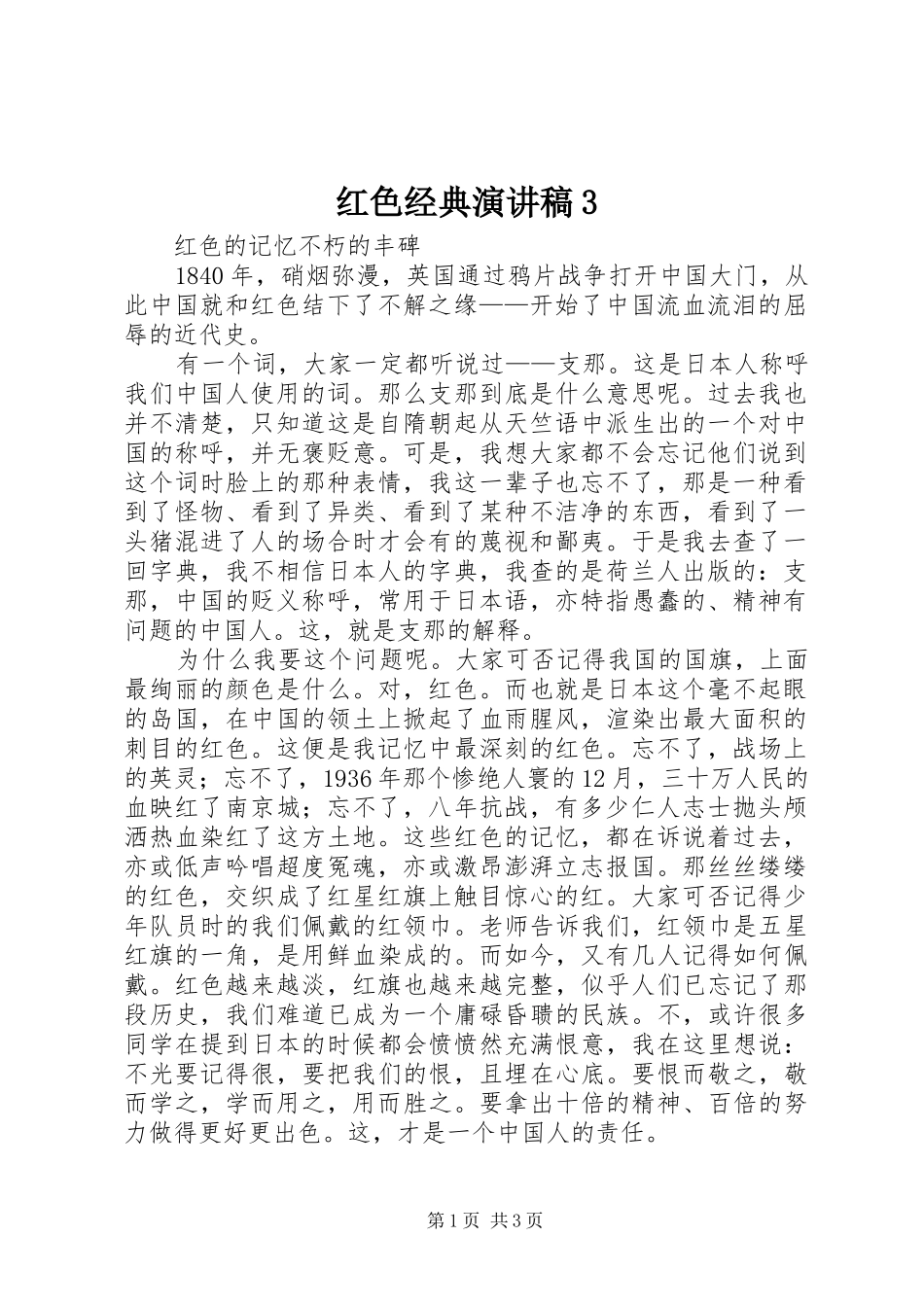 红色经典演讲稿3

红色的记忆不朽的丰碑

1840年，硝烟弥漫，英国通过鸦片战争打开中国大门，从此中国就和红色结下了不解之缘——开始了中国流血流泪的屈辱的近代史。

有一个词，大家一定都听说过——支那。这是日本人称呼我们中国人使用的词。那么支那到底是什么意思呢。过去我也并不清楚，只知道这是自隋朝起从天竺语中派生出的一个对中国的称呼，并无褒贬意。可是，我想大家都不会忘记他们说到这个词时脸上的那种表情，我这一辈子也忘不了，那是一种看到了怪物、看到了异类、看到了某种不洁净的东西，看到了一头猪混进了人的场合时才会有的蔑视和鄙夷。于是我去查了一回字典，我不相信日本人的字典，我查的是荷兰人出版的：支那，中国的贬义称呼，常用于日本语，亦特指愚蠢的、精神有问题的中国人。这，就是支那的解释。

为什么我要这个问题呢。大家可否记得我国的国旗，上面最绚丽的颜色是什么。对，红色。而也就是日本这个毫不起眼的岛国，在中国的领土上掀起了血雨腥风，渲染出最大面积的刺目的红色。这便是我记忆中最深刻的红色。忘不了，战场上的英灵；忘不了，1936年那个惨绝人寰的12月，三十万人民的血映红了南京城；忘不了，八年抗战，有多少仁人志士抛头颅洒热血染红了这方土地。这些红色的记忆，都在诉说着过去，亦或低声吟唱超度冤魂，亦或激昂澎湃立志报国。那丝丝缕缕的红色，交织成了红星红旗上触目惊心的红。大家可否记得少年队员时的我们佩戴的红领巾。老师告诉我们，红领巾是五星红旗的一角，是用鲜血染成的。而如今，又有几人记得如何佩戴。红色越来越淡，红旗也越来越完整，似乎人们已忘记了那段历史，我们难道已成为一个庸碌昏聩的民族。不，或许很多同学在提到日本的时候都会愤愤然充满恨意，我在这里想说：不光要记得很，要把我们的恨，且埋在心底。要恨而敬之，敬而学之，学而用之，用而胜之。要拿出十倍的精神、百倍的努力做得更好更出色。这，才是一个中国人的责任。

第1页 共3页